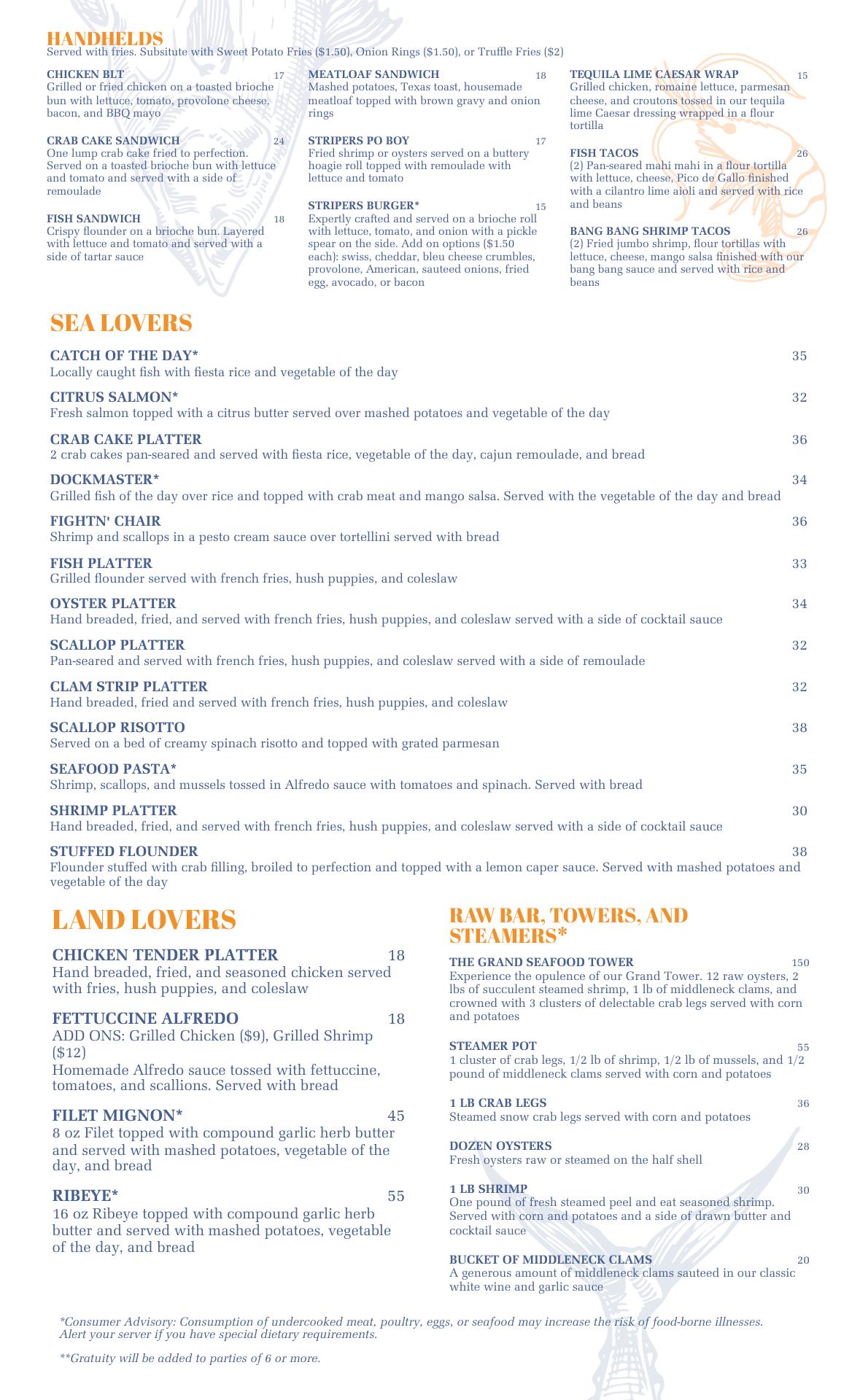 HANDHELDS
Served with fries. Subsitute with Sweet Potato Fries ($1.50), Onion Rings ($1.50), or Truffle Fries ($2)

CHICKEN BLT 17
Grilled or fried chicken on a toasted brioche bun with lettuce, tomato, provolone cheese, bacon, and BBQ mayo

CRAB CAKE SANDWICH 24
One lump crab cake fried to perfection. Served on a toasted brioche bun with lettuce and tomato and served with a side of remoulade

FISH SANDWICH 18
Crispy flounder on a brioche bun. Layered with lettuce and tomato and served with a side of tartar sauce

MEATLOAF SANDWICH 18
Mashed potatoes, Texas toast, housemade meatloaf topped with brown gravy and onion rings

STRIPERS PO BOY 17
Fried shrimp or oysters served on a buttery hoagie roll topped with remoulade with lettuce and tomato

STRIPERS BURGER* 15
Expertly crafted and served on a brioche roll with lettuce, tomato, and onion with a pickle spear on the side. Add on options ($1.50 each): swiss, cheddar, bleu cheese crumbles, provolone, American, sauteed onions, fried egg, avocado, or bacon

TEQUILA LIME CAESAR WRAP 15
Grilled chicken, romaine lettuce, parmesan cheese, and croutons tossed in our tequila lime Caesar dressing wrapped in a flour tortilla

FISH TACOS 26
(2) Pan-seared mahi mahi in a flour tortilla with lettuce, cheese, Pico de Gallo finished with a cilantro lime aioli and served with rice and beans

BANG BANG SHRIMP TACOS 26
(2) Fried jumbo shrimp, flour tortillas with lettuce, cheese, mango salsa finished with our bang bang sauce and served with rice and beans

SEA LOVERS

CATCH OF THE DAY* 35
Locally caught fish with fiesta rice and vegetable of the day

CITRUS SALMON* 32
Fresh salmon topped with a citrus butter served over mashed potatoes and vegetable of the day

CRAB CAKE PLATTER 36
2 crab cakes pan-seared and served with fiesta rice, vegetable of the day, cajun remoulade, and bread

DOCKMASTER* 34
Grilled fish of the day over rice and topped with crab meat and mango salsa. Served with the vegetable of the day and bread

FIGHTN' CHAIR 36
Shrimp and scallops in a pesto cream sauce over tortellini served with bread

FISH PLATTER 33
Grilled flounder served with french fries, hush puppies, and coleslaw

OYSTER PLATTER 34
Hand breaded, fried, and served with french fries, hush puppies, and coleslaw served with a side of cocktail sauce

SCALLOP PLATTER 32
Pan-seared and served with french fries, hush puppies, and coleslaw served with a side of remoulade

CLAM STRIP PLATTER 32
Hand breaded, fried and served with french fries, hush puppies, and coleslaw

SCALLOP RISOTTO 38
Served on a bed of creamy spinach risotto and topped with grated parmesan

SEAFOOD PASTA* 35
Shrimp, scallops, and mussels tossed in Alfredo sauce with tomatoes and spinach. Served with bread

SHRIMP PLATTER 30
Hand breaded, fried, and served with french fries, hush puppies, and coleslaw served with a side of cocktail sauce

STUFFED FLOUNDER 38
Flounder stuffed with crab filling, broiled to perfection and topped with a lemon caper sauce. Served with mashed potatoes and vegetable of the day

LAND LOVERS

CHICKEN TENDER PLATTER 18
Hand breaded, fried, and seasoned chicken served with fries, hush puppies, and coleslaw

FETTUCCINE ALFREDO 18
ADD ONS: Grilled Chicken ($9), Grilled Shrimp ($12)
Homemade Alfredo sauce tossed with fettuccine, tomatoes, and scallions. Served with bread

FILET MIGNON* 45
8 oz Filet topped with compound garlic herb butter and served with mashed potatoes, vegetable of the day, and bread

RIBEYE* 55
16 oz Ribeye topped with compound garlic herb butter and served with mashed potatoes, vegetable of the day, and bread

RAW BAR, TOWERS, AND STEAMERS*

THE GRAND SEAFOOD TOWER 150
Experience the opulence of our Grand Tower. 12 raw oysters, 2 lbs of succulent steamed shrimp, 1 lb of middleneck clams, and crowned with 3 clusters of delectable crab legs served with corn and potatoes

STEAMER POT 55
1 cluster of crab legs, 1/2 lb of shrimp, 1/2 lb of mussels, and 1/2 pound of middleneck clams served with corn and potatoes

1 LB CRAB LEGS 36
Steamed snow crab legs served with corn and potatoes

DOZEN OYSTERS 28
Fresh oysters raw or steamed on the half shell

1 LB SHRIMP 30
One pound of fresh steamed peel and eat seasoned shrimp. Served with corn and potatoes and a side of drawn butter and cocktail sauce

BUCKET OF MIDDLENECK CLAMS 20
A generous amount of middleneck clams sauteed in our classic white wine and garlic sauce

*Consumer Advisory: Consumption of undercooked meat, poultry, eggs, or seafood may increase the risk of food-borne illnesses. Alert your server if you have special dietary requirements.

**Gratuity will be added to parties of 6 or more.